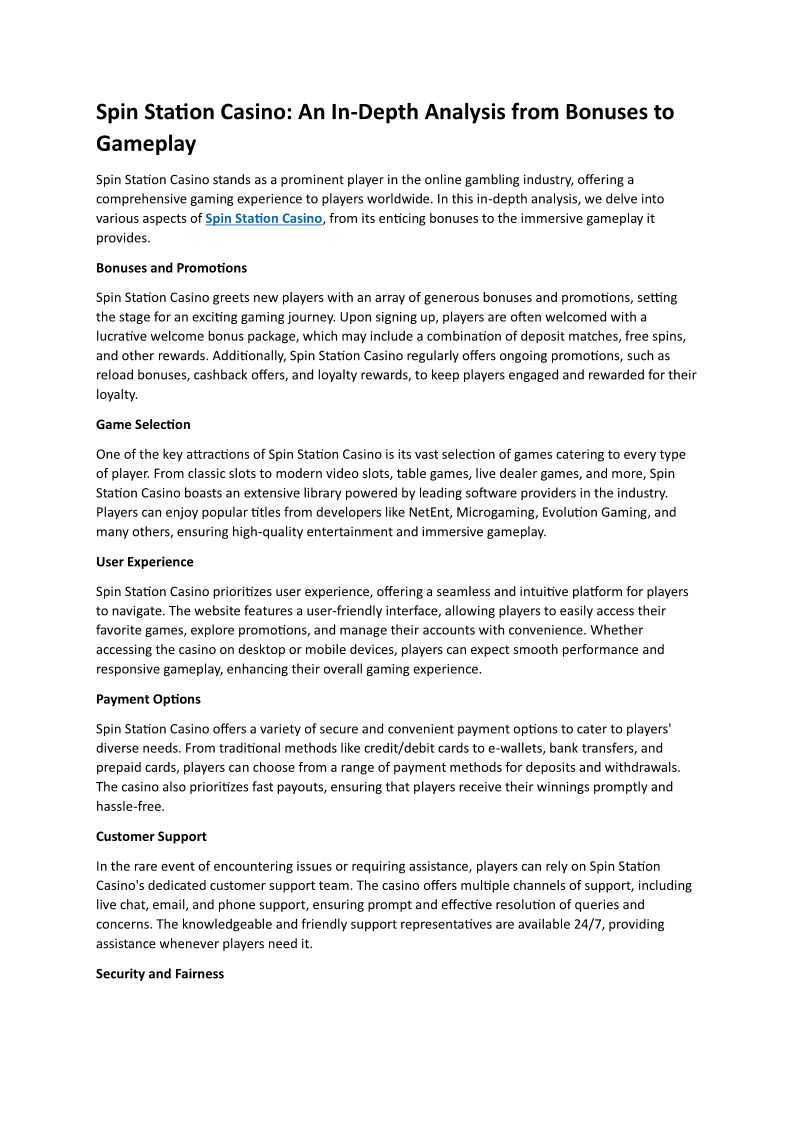 Spin Station Casino: An In-Depth Analysis from Bonuses to Gameplay

Spin Station Casino stands as a prominent player in the online gambling industry, offering a comprehensive gaming experience to players worldwide. In this in-depth analysis, we delve into various aspects of Spin Station Casino, from its enticing bonuses to the immersive gameplay it provides.

Bonuses and Promotions

Spin Station Casino greets new players with an array of generous bonuses and promotions, setting the stage for an exciting gaming journey. Upon signing up, players are often welcomed with a lucrative welcome bonus package, which may include a combination of deposit matches, free spins, and other rewards. Additionally, Spin Station Casino regularly offers ongoing promotions, such as reload bonuses, cashback offers, and loyalty rewards, to keep players engaged and rewarded for their loyalty.

Game Selection

One of the key attractions of Spin Station Casino is its vast selection of games catering to every type of player. From classic slots to modern video slots, table games, live dealer games, and more, Spin Station Casino boasts an extensive library powered by leading software providers in the industry. Players can enjoy popular titles from developers like NetEnt, Microgaming, Evolution Gaming, and many others, ensuring high-quality entertainment and immersive gameplay.

User Experience

Spin Station Casino prioritizes user experience, offering a seamless and intuitive platform for players to navigate. The website features a user-friendly interface, allowing players to easily access their favorite games, explore promotions, and manage their accounts with convenience. Whether accessing the casino on desktop or mobile devices, players can expect smooth performance and responsive gameplay, enhancing their overall gaming experience.

Payment Options

Spin Station Casino offers a variety of secure and convenient payment options to cater to players' diverse needs. From traditional methods like credit/debit cards to e-wallets, bank transfers, and prepaid cards, players can choose from a range of payment methods for deposits and withdrawals. The casino also prioritizes fast payouts, ensuring that players receive their winnings promptly and hassle-free.

Customer Support

In the rare event of encountering issues or requiring assistance, players can rely on Spin Station Casino's dedicated customer support team. The casino offers multiple channels of support, including live chat, email, and phone support, ensuring prompt and effective resolution of queries and concerns. The knowledgeable and friendly support representatives are available 24/7, providing assistance whenever players need it.

Security and Fairness